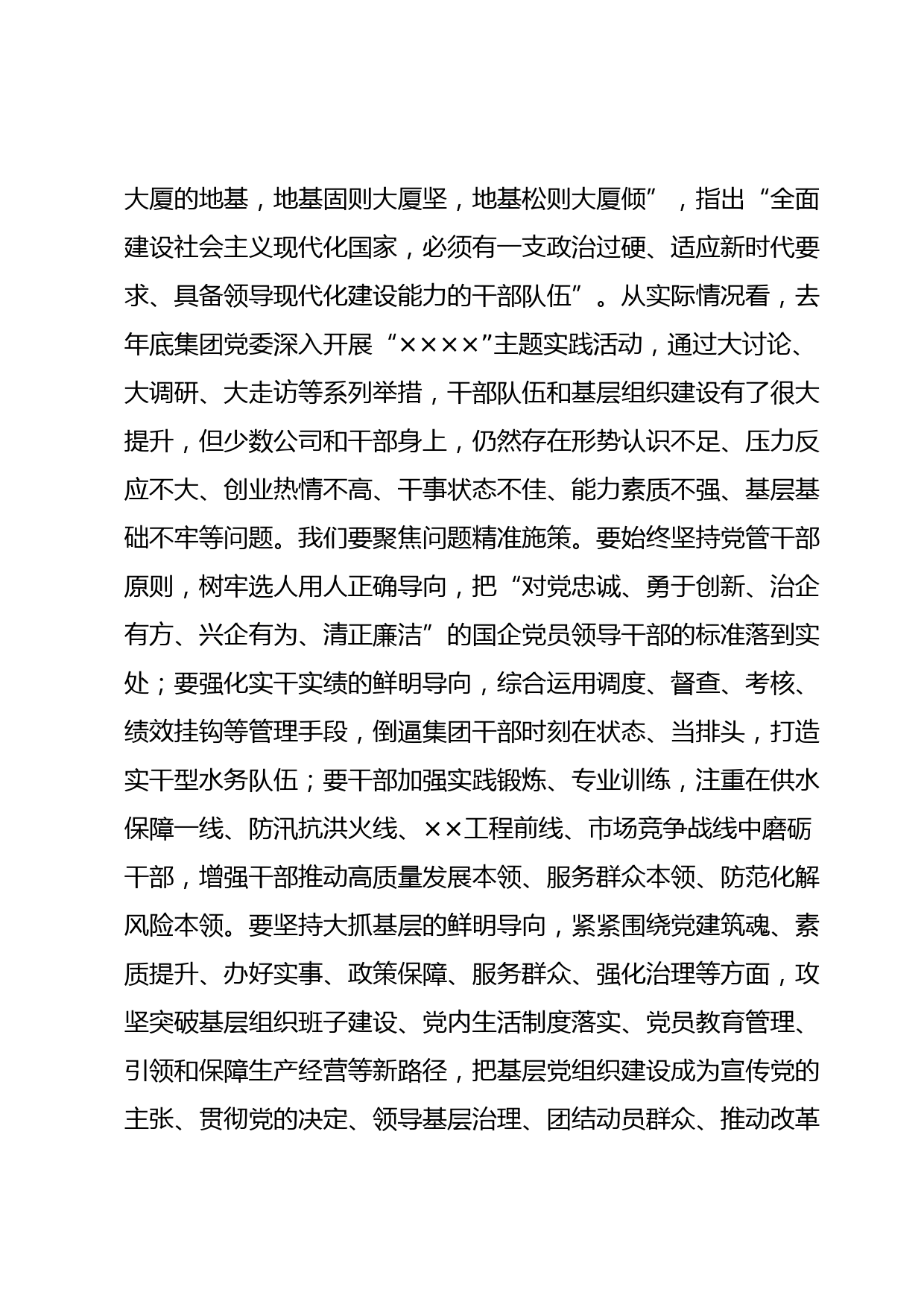 大厦的地基，地基固则大厦坚，地基松则大厦倾”，指出“全面建设社会主义现代化国家，必须有一支政治过硬、适应新时代要求、具备领导现代化建设能力的干部队伍”。从实际情况看，去年底集团党委深入开展“××××”主题实践活动，通过大讨论、大调研、大走访等系列举措，干部队伍和基层组织建设有了很大提升，但少数公司和干部身上，仍然存在形势认识不足、压力反应不大、创业热情不高、干事状态不佳、能力素质不强、基层基础不牢等问题。我们要聚焦问题精准施策。要始终坚持党管干部原则，树牢选人用人正确导向，把“对党忠诚、勇于创新、治企有方、兴企有为、清正廉洁”的国企党员领导干部的标准落到实处；要强化实干实绩的鲜明导向，综合运用调度、督查、考核、绩效挂钩等管理手段，倒逼集团干部时刻在状态、当排头，打造实干型水务队伍；要干部加强实践锻炼、专业训练，注重在供水保障一线、防汛抗洪火线、××工程前线、市场竞争战线中磨砺干部，增强干部推动高质量发展本领、服务群众本领、防范化解风险本领。要坚持大抓基层的鲜明导向，紧紧围绕党建筑魂、素质提升、办好实事、政策保障、服务群众、强化治理等方面，攻坚突破基层组织班子建设、党内生活制度落实、党员教育管理、引领和保障生产经营等新路径，把基层党组织建设成为宣传党的主张、贯彻党的决定、领导基层治理、团结动员群众、推动改革